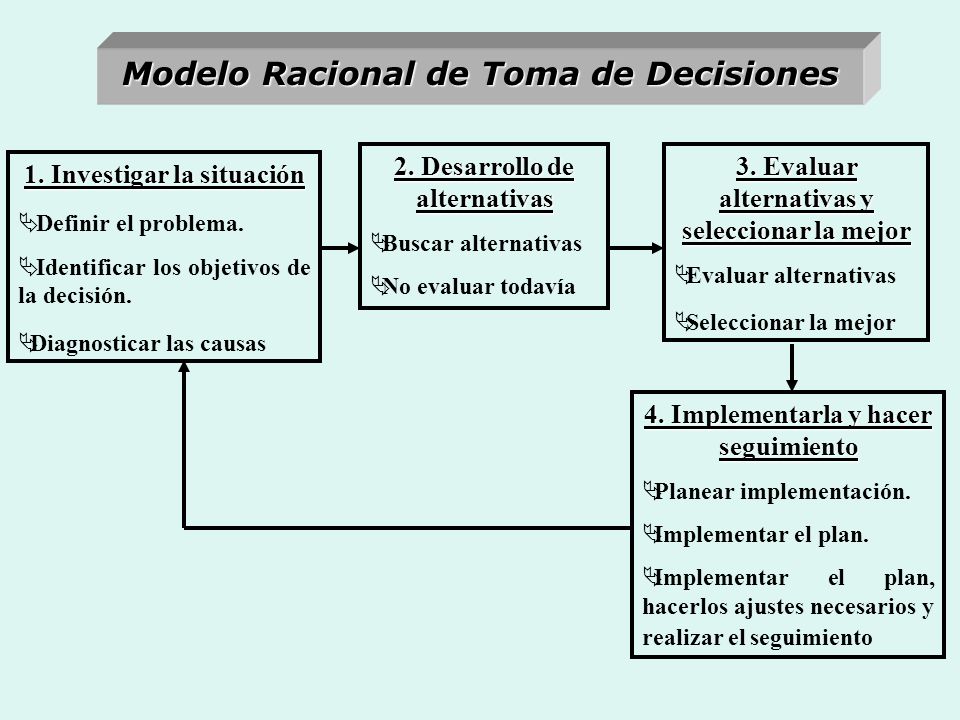 Modelo Racional de Toma de Decisiones

1. Investigar la situación

Definir el problema.

Identificar los objetivos de la decisión.

Diagnosticar las causas

2. Desarrollo de alternativas

Buscar alternativas

No evaluar todavía

3. Evaluar alternativas y seleccionar la mejor

Evaluar alternativas

Seleccionar la mejor

4. Implementarla y hacer seguimiento

Planear implementación.

Implementar el plan.

Implementar el plan, hacerlos ajustes necesarios y realizar el seguimiento